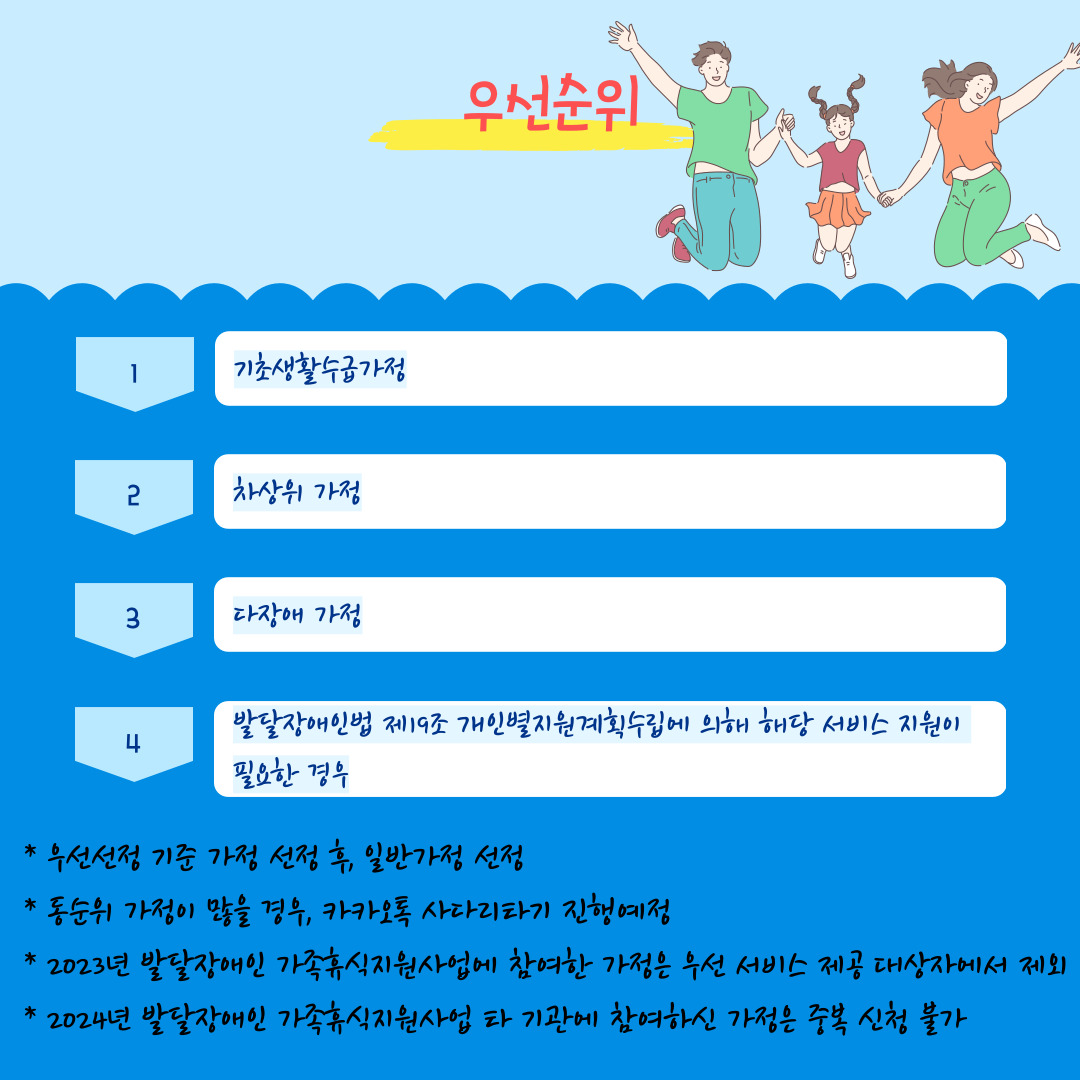 우선순위

1
기초생활수급가정

2
차상위 가정

3
다장애 가정

4
발달장애인법 제19조 개인별지원계획수립에 의해 해당 서비스 지원이 필요한 경우

* 우선선정 기준 가정 선정 후, 일반가정 선정
* 동순위 가정이 많을 경우, 카카오톡 사다리타기 진행예정
* 2023년 발달장애인 가족휴식지원사업에 참여한 가정은 우선 서비스 제공 대상자에서 제외
* 2024년 발달장애인 가족휴식지원사업 타 기관에 참여하신 가정은 중복 신청 불가